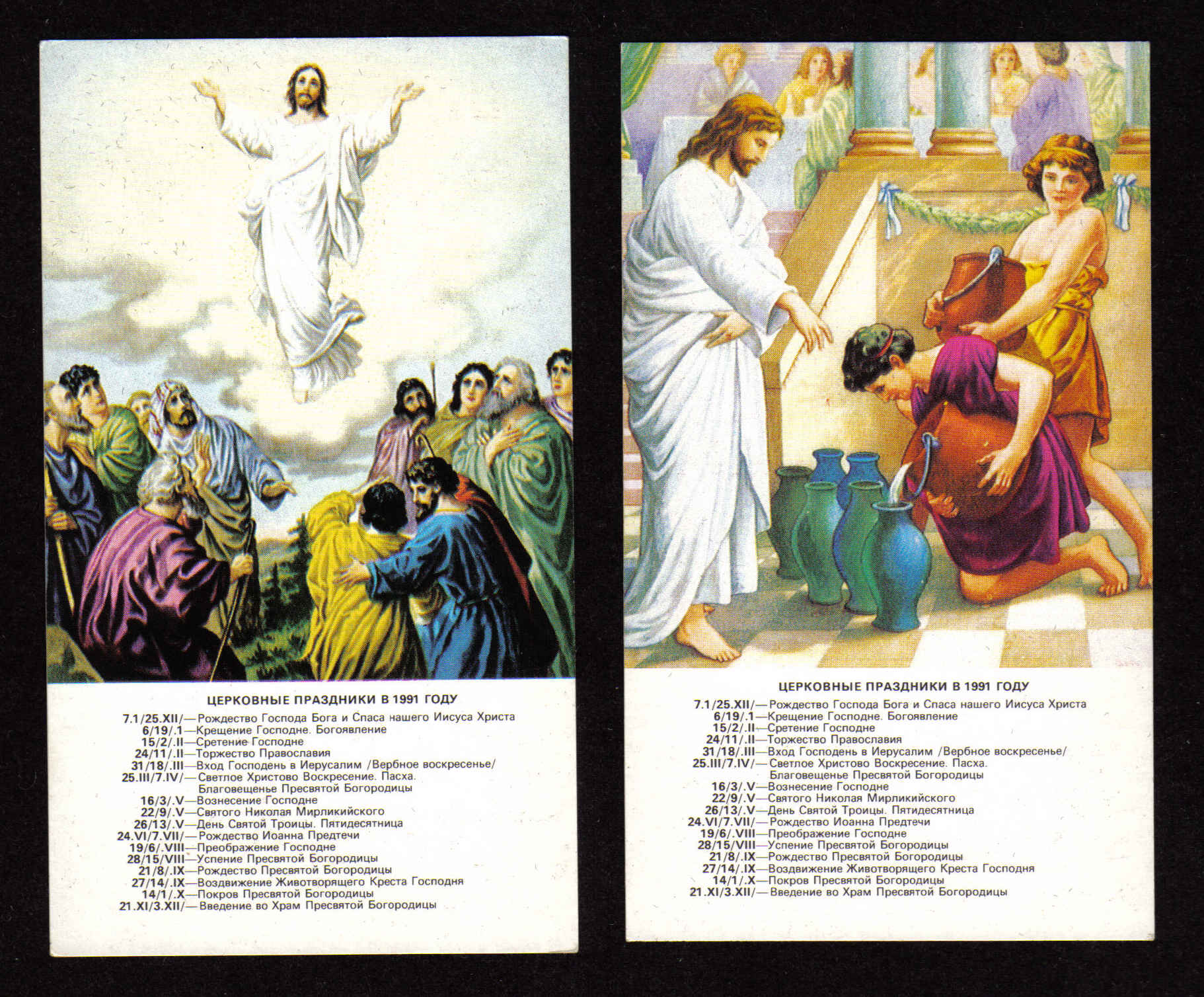 ЦЕРКОВНЫЕ ПРАЗДНИКИ В 1991 ГОДУ

7.1/25.XII/—Рождество Господа Бога и Спаса нашего Иисуса Христа
6/19/.1—Крещение Господне. Богоявление
15/2/.II—Сретение Господне
24/11/.II—Торжество Православия
31/18/.III—Вход Господень в Иерусалим /Вербное воскресенье/
25.III/7.IV/—Светлое Христово Воскресение. Пасха.
Благовещенье Пресвятой Богородицы
16/3/.V—Вознесение Господне
22/9/.V—Святого Николая Мирликийского
26/13/.V—День Святой Троицы. Пятидесятница
24.VI/7.VII/—Рождество Иоанна Предтечи
19/6/.VIII—Преображение Господне
28/15/VIII—Успение Пресвятой Богородицы
21/8/.IX—Рождество Пресвятой Богородицы
27/14/.IX—Воздвижение Животворящего Креста Господня
14/1/.X—Покров Пресвятой Богородицы
21.XI/3.XII/—Введение во Храм Пресвятой Богородицы

ЦЕРКОВНЫЕ ПРАЗДНИКИ В 1991 ГОДУ

7.1/25.XII/—Рождество Господа Бога и Спаса нашего Иисуса Христа
6/19/.1—Крещение Господне. Богоявление
15/2/.II—Сретение Господне
24/11/.II—Торжество Православия
31/18/.III—Вход Господень в Иерусалим /Вербное воскресенье/
25.III/7.IV/—Светлое Христово Воскресение. Пасха.
Благовещенье Пресвятой Богородицы
16/3/.V—Вознесение Господне
22/9/.V—Святого Николая Мирликийского
26/13/.V—День Святой Троицы. Пятидесятница
24.VI/7.VII/—Рождество Иоанна Предтечи
19/6/.VIII—Преображение Господне
28/15/VIII—Успение Пресвятой Богородицы
21/8/.IX—Рождество Пресвятой Богородицы
27/14/.IX—Воздвижение Животворящего Креста Господня
14/1/.X—Покров Пресвятой Богородицы
21.XI/3.XII/—Введение во Храм Пресвятой Богородицы